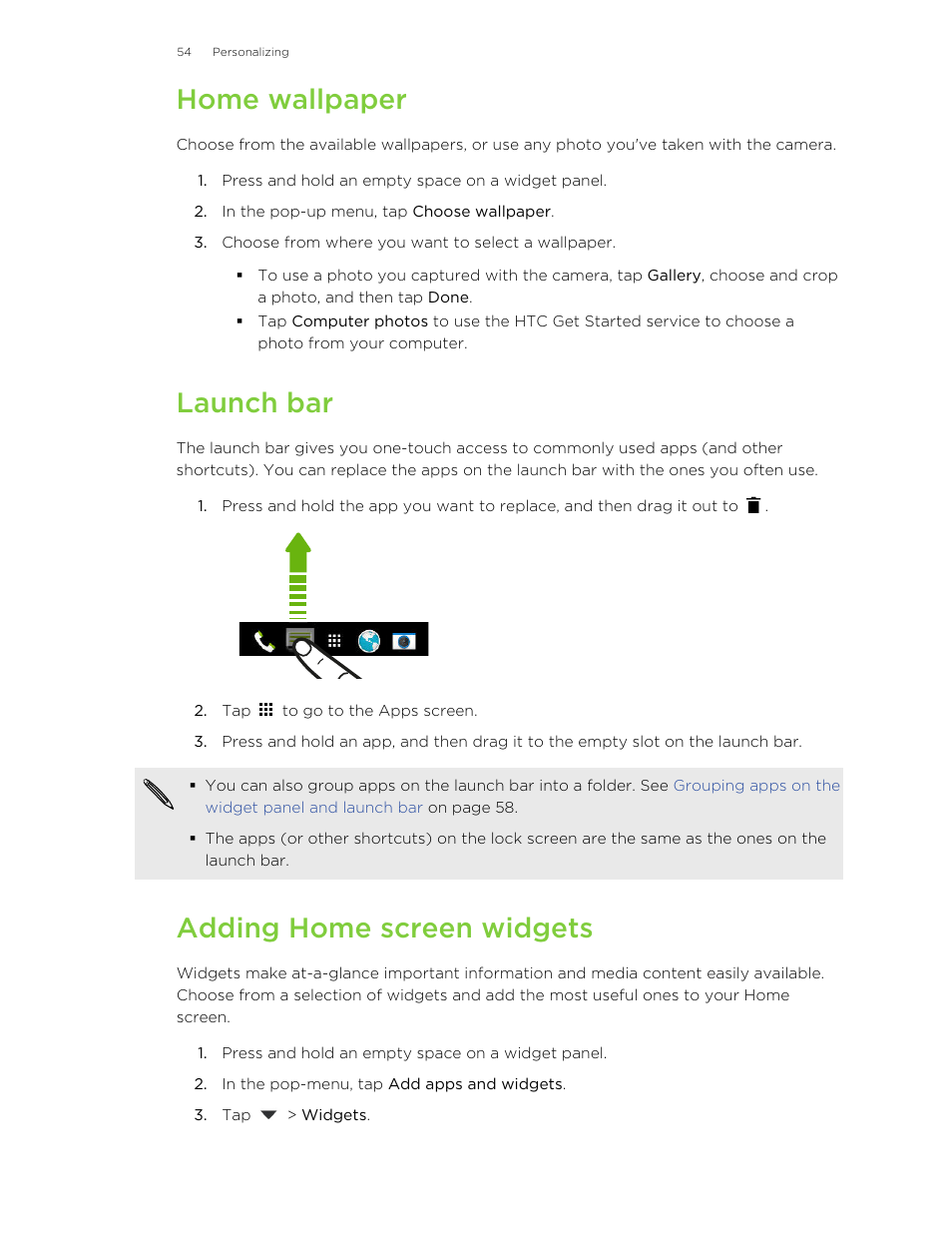 54 Personalizing

Home wallpaper

Choose from the available wallpapers, or use any photo you've taken with the camera.

1. Press and hold an empty space on a widget panel.
2. In the pop-up menu, tap Choose wallpaper.
3. Choose from where you want to select a wallpaper.
 ▪ To use a photo you captured with the camera, tap Gallery, choose and crop a photo, and then tap Done.
 ▪ Tap Computer photos to use the HTC Get Started service to choose a photo from your computer.

Launch bar

The launch bar gives you one-touch access to commonly used apps (and other shortcuts). You can replace the apps on the launch bar with the ones you often use.

1. Press and hold the app you want to replace, and then drag it out to .
2. Tap to go to the Apps screen.
3. Press and hold an app, and then drag it to the empty slot on the launch bar.

▪ You can also group apps on the launch bar into a folder. See Grouping apps on the widget panel and launch bar on page 58.
▪ The apps (or other shortcuts) on the lock screen are the same as the ones on the launch bar.

Adding Home screen widgets

Widgets make at-a-glance important information and media content easily available. Choose from a selection of widgets and add the most useful ones to your Home screen.

1. Press and hold an empty space on a widget panel.
2. In the pop-menu, tap Add apps and widgets.
3. Tap > Widgets.